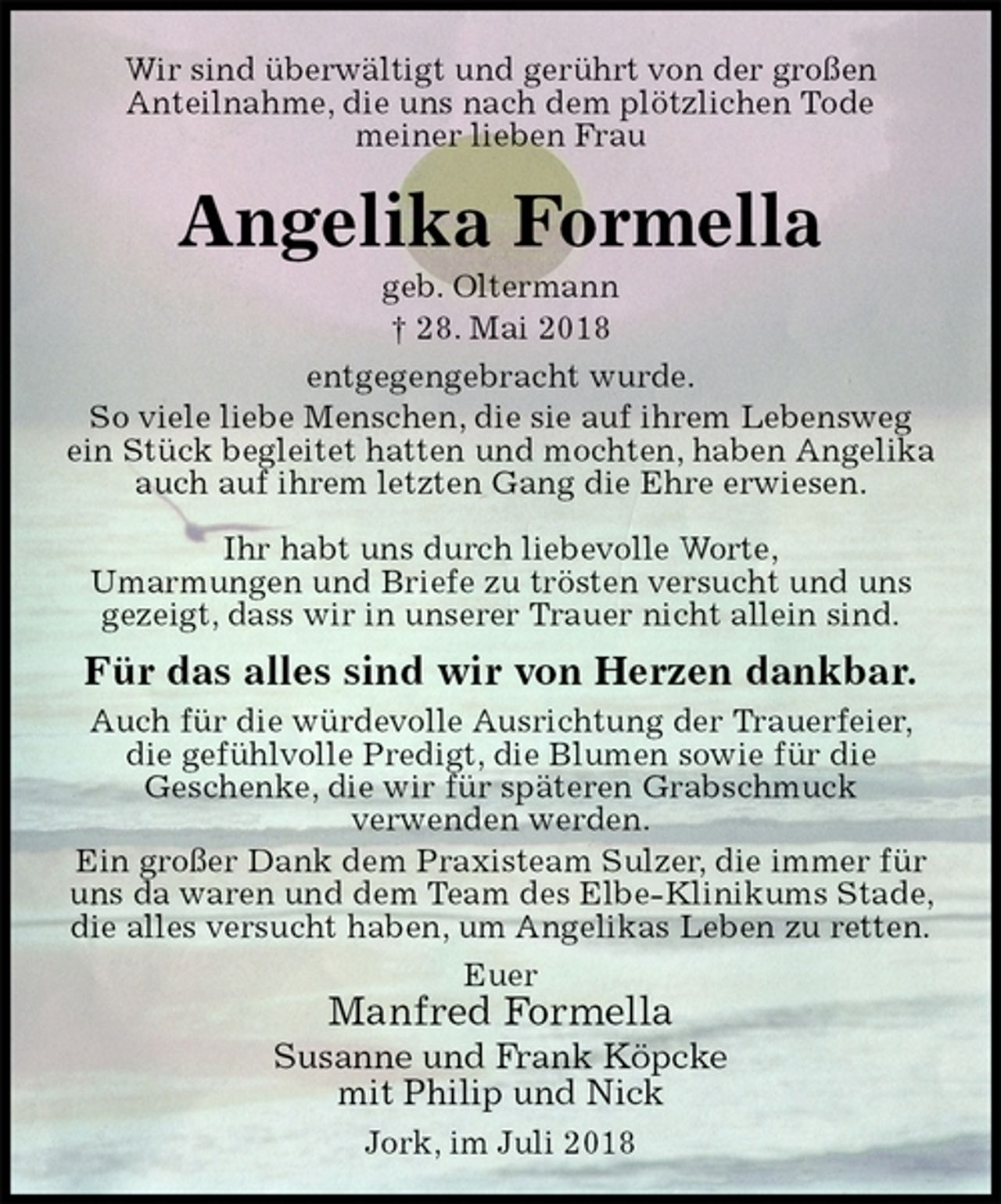 Wir sind überwältigt und gerührt von der großen Anteilnahme, die uns nach dem plötzlichen Tode meiner lieben Frau

Angelika Formella

geb. Oltermann

† 28. Mai 2018

entgegengebracht wurde.

So viele liebe Menschen, die sie auf ihrem Lebensweg ein Stück begleitet hatten und mochten, haben Angelika auch auf ihrem letzten Gang die Ehre erwiesen.

Ihr habt uns durch liebevolle Worte, Umarmungen und Briefe zu trösten versucht und uns gezeigt, dass wir in unserer Trauer nicht allein sind.

Für das alles sind wir von Herzen dankbar.

Auch für die würdevolle Ausrichtung der Trauerfeier, die gefühlvolle Predigt, die Blumen sowie für die Geschenke, die wir für späteren Grabschmuck verwenden werden.

Ein großer Dank dem Praxisteam Sulzer, die immer für uns da waren und dem Team des Elbe-Klinikums Stade, die alles versucht haben, um Angelikas Leben zu retten.

Euer

Manfred Formella

Susanne und Frank Köpcke
mit Philip und Nick

Jork, im Juli 2018